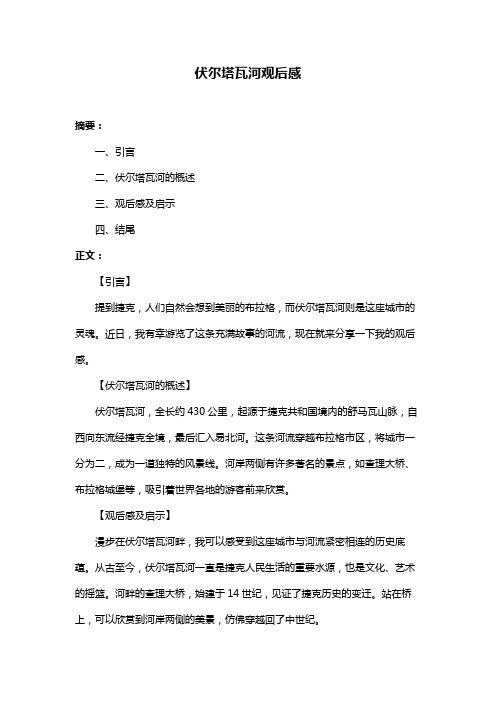 伏尔塔瓦河观后感

摘要：

一、引言

二、伏尔塔瓦河的概述

三、观后感及启示

四、结尾

正文：

【引言】

提到捷克，人们自然会想到美丽的布拉格，而伏尔塔瓦河则是这座城市的灵魂。近日，我有幸游览了这条充满故事的河流，现在就来分享一下我的观后感。

【伏尔塔瓦河的概述】

伏尔塔瓦河，全长约 430 公里，起源于捷克共和国境内的舒马瓦山脉，自西向东流经捷克全境，最后汇入易北河。这条河流穿越布拉格市区，将城市一分为二，成为一道独特的风景线。河岸两侧有许多著名的景点，如查理大桥、布拉格城堡等，吸引着世界各地的游客前来欣赏。

【观后感及启示】

漫步在伏尔塔瓦河畔，我可以感受到这座城市与河流紧密相连的历史底蕴。从古至今，伏尔塔瓦河一直是捷克人民生活的重要水源，也是文化、艺术的摇篮。河畔的查理大桥，始建于 14 世纪，见证了捷克历史的变迁。站在桥上，可以欣赏到河岸两侧的美景，仿佛穿越回了中世纪。